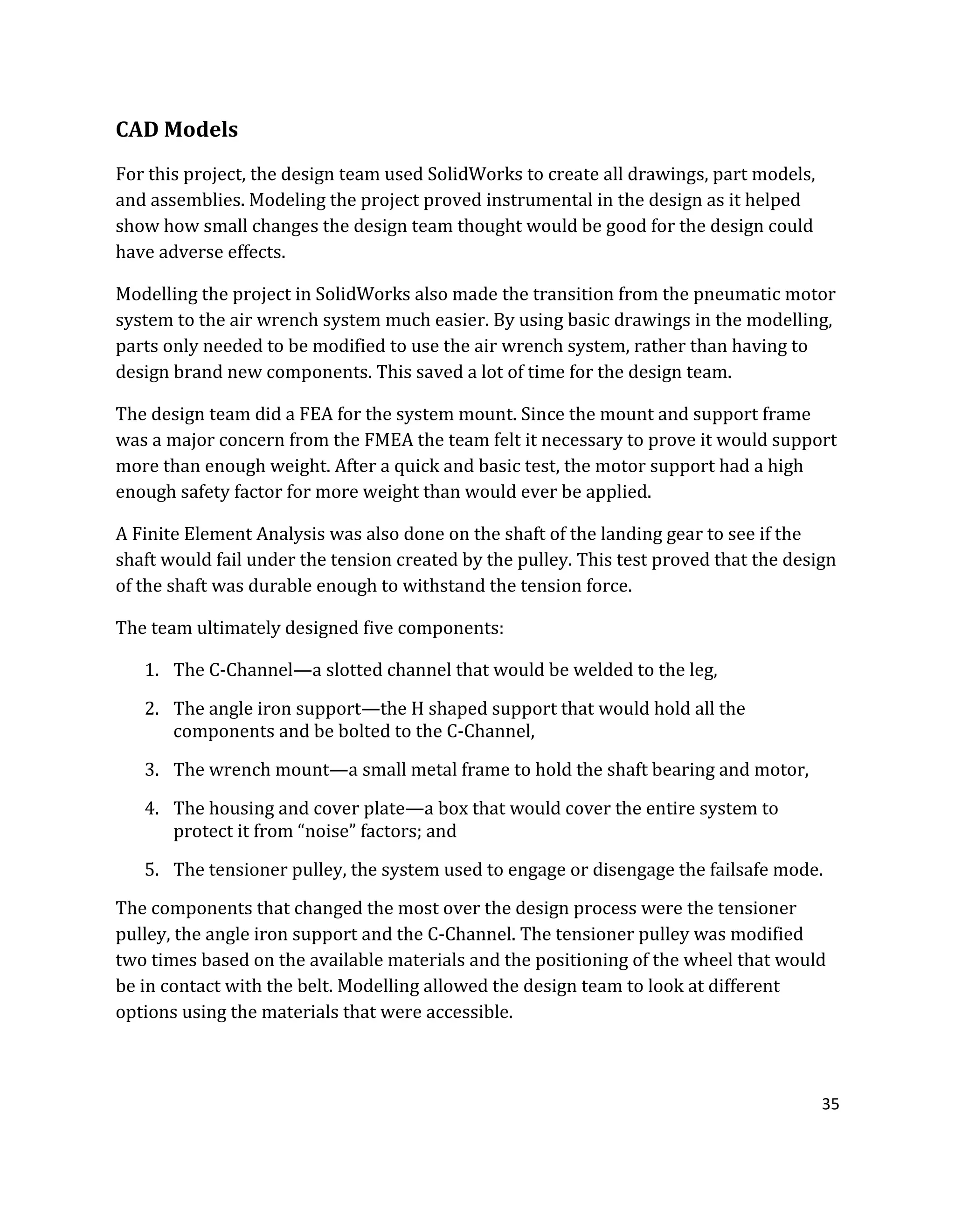 CAD Models

For this project, the design team used SolidWorks to create all drawings, part models, and assemblies. Modeling the project proved instrumental in the design as it helped show how small changes the design team thought would be good for the design could have adverse effects.

Modelling the project in SolidWorks also made the transition from the pneumatic motor system to the air wrench system much easier. By using basic drawings in the modelling, parts only needed to be modified to use the air wrench system, rather than having to design brand new components. This saved a lot of time for the design team.

The design team did a FEA for the system mount. Since the mount and support frame was a major concern from the FMEA the team felt it necessary to prove it would support more than enough weight. After a quick and basic test, the motor support had a high enough safety factor for more weight than would ever be applied.

A Finite Element Analysis was also done on the shaft of the landing gear to see if the shaft would fail under the tension created by the pulley. This test proved that the design of the shaft was durable enough to withstand the tension force.

The team ultimately designed five components:

1. The C-Channel—a slotted channel that would be welded to the leg,

2. The angle iron support—the H shaped support that would hold all the components and be bolted to the C-Channel,

3. The wrench mount—a small metal frame to hold the shaft bearing and motor,

4. The housing and cover plate—a box that would cover the entire system to protect it from “noise” factors; and

5. The tensioner pulley, the system used to engage or disengage the failsafe mode.

The components that changed the most over the design process were the tensioner pulley, the angle iron support and the C-Channel. The tensioner pulley was modified two times based on the available materials and the positioning of the wheel that would be in contact with the belt. Modelling allowed the design team to look at different options using the materials that were accessible.

35